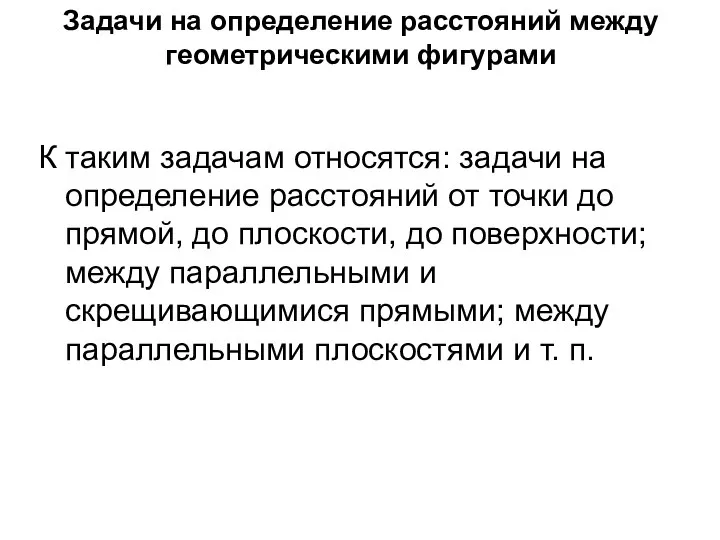 Задачи на определение расстояний между геометрическими фигурами

К таким задачам относятся: задачи на определение расстояний от точки до прямой, до плоскости, до поверхности; между параллельными и скрещивающимися прямыми; между параллельными плоскостями и т. п.